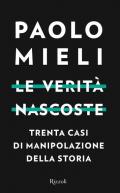 PAOLO MIELI

LE VERITÀ NASCOSTE

TRENTA CASI DI MANIPOLAZIONE DELLA STORIA

Rizzoli